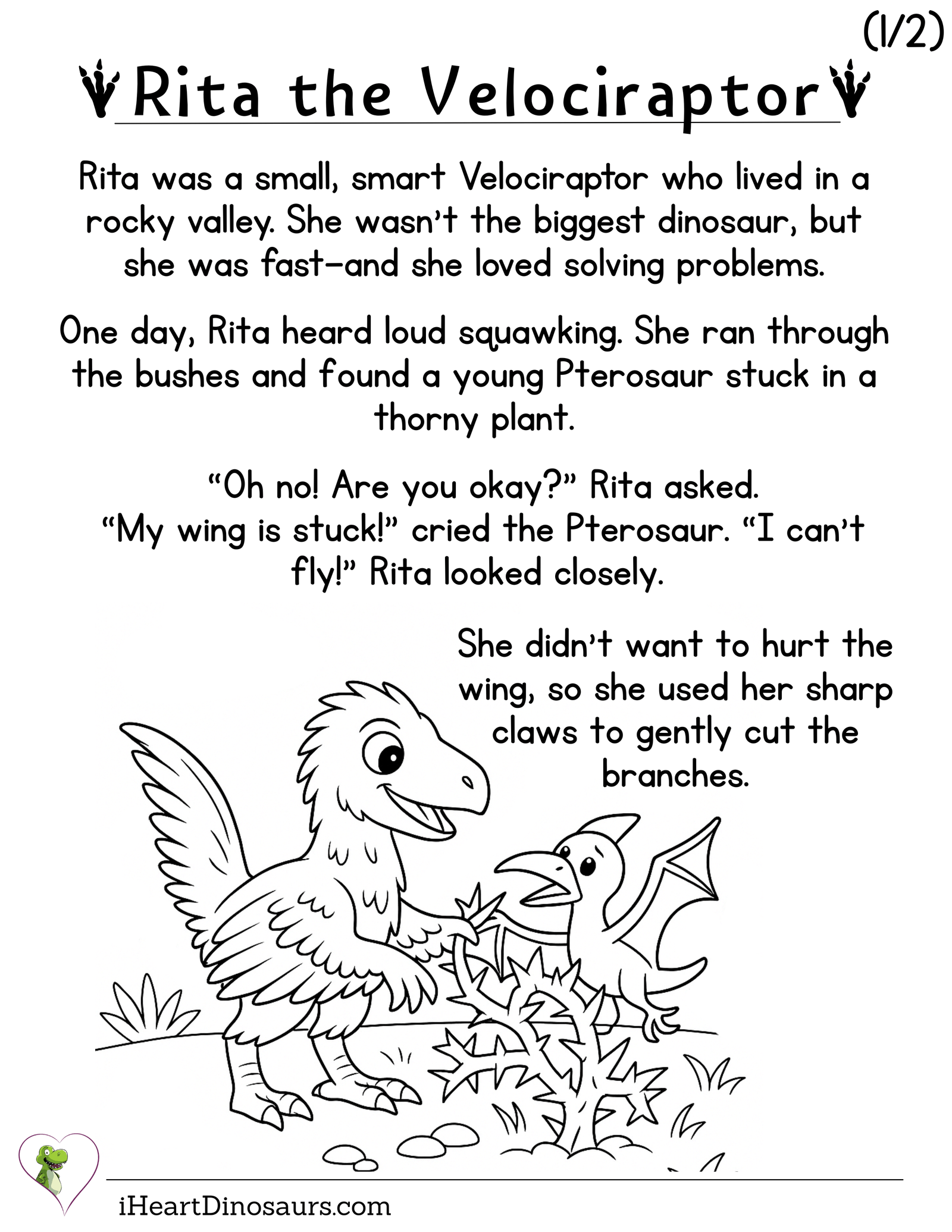 (1/2)

Rita the Velociraptor

Rita was a small, smart Velociraptor who lived in a rocky valley. She wasn't the biggest dinosaur, but she was fast—and she loved solving problems.

One day, Rita heard loud squawking. She ran through the bushes and found a young Pterosaur stuck in a thorny plant.

"Oh no! Are you okay?" Rita asked.
"My wing is stuck!" cried the Pterosaur. "I can't fly!" Rita looked closely.

She didn't want to hurt the wing, so she used her sharp claws to gently cut the branches.

iHeartDinosaurs.com